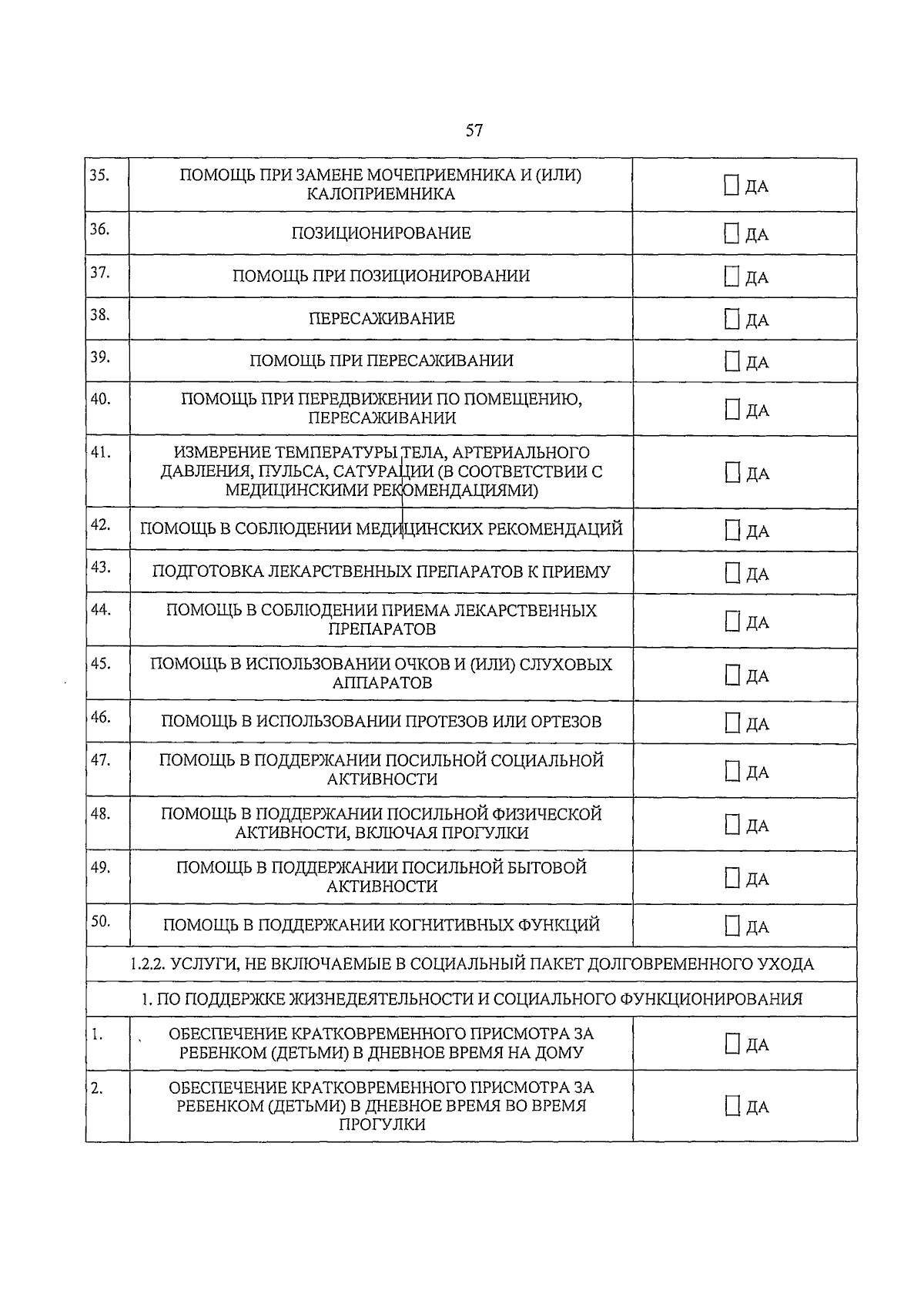 57

| | | |
|---|---|---|
| 35. | ПОМОЩЬ ПРИ ЗАМЕНЕ МОЧЕПРИЕМНИКА И (ИЛИ) КАЛОПРИЕМНИКА | ☐ ДА |
| 36. | ПОЗИЦИОНИРОВАНИЕ | ☐ ДА |
| 37. | ПОМОЩЬ ПРИ ПОЗИЦИОНИРОВАНИИ | ☐ ДА |
| 38. | ПЕРЕСАЖИВАНИЕ | ☐ ДА |
| 39. | ПОМОЩЬ ПРИ ПЕРЕСАЖИВАНИИ | ☐ ДА |
| 40. | ПОМОЩЬ ПРИ ПЕРЕДВИЖЕНИИ ПО ПОМЕЩЕНИЮ, ПЕРЕСАЖИВАНИИ | ☐ ДА |
| 41. | ИЗМЕРЕНИЕ ТЕМПЕРАТУРЫ ТЕЛА, АРТЕРИАЛЬНОГО ДАВЛЕНИЯ, ПУЛЬСА, САТУРАЦИИ (В СООТВЕТСТВИИ С МЕДИЦИНСКИМИ РЕКОМЕНДАЦИЯМИ) | ☐ ДА |
| 42. | ПОМОЩЬ В СОБЛЮДЕНИИ МЕДИЦИНСКИХ РЕКОМЕНДАЦИЙ | ☐ ДА |
| 43. | ПОДГОТОВКА ЛЕКАРСТВЕННЫХ ПРЕПАРАТОВ К ПРИЕМУ | ☐ ДА |
| 44. | ПОМОЩЬ В СОБЛЮДЕНИИ ПРИЕМА ЛЕКАРСТВЕННЫХ ПРЕПАРАТОВ | ☐ ДА |
| 45. | ПОМОЩЬ В ИСПОЛЬЗОВАНИИ ОЧКОВ И (ИЛИ) СЛУХОВЫХ АППАРАТОВ | ☐ ДА |
| 46. | ПОМОЩЬ В ИСПОЛЬЗОВАНИИ ПРОТЕЗОВ ИЛИ ОРТЕЗОВ | ☐ ДА |
| 47. | ПОМОЩЬ В ПОДДЕРЖАНИИ ПОСИЛЬНОЙ СОЦИАЛЬНОЙ АКТИВНОСТИ | ☐ ДА |
| 48. | ПОМОЩЬ В ПОДДЕРЖАНИИ ПОСИЛЬНОЙ ФИЗИЧЕСКОЙ АКТИВНОСТИ, ВКЛЮЧАЯ ПРОГУЛКИ | ☐ ДА |
| 49. | ПОМОЩЬ В ПОДДЕРЖАНИИ ПОСИЛЬНОЙ БЫТОВОЙ АКТИВНОСТИ | ☐ ДА |
| 50. | ПОМОЩЬ В ПОДДЕРЖАНИИ КОГНИТИВНЫХ ФУНКЦИЙ | ☐ ДА |
| 1.2.2. УСЛУГИ, НЕ ВКЛЮЧАЕМЫЕ В СОЦИАЛЬНЫЙ ПАКЕТ ДОЛГОВРЕМЕННОГО УХОДА | | |
| 1. ПО ПОДДЕРЖКЕ ЖИЗНЕДЕЯТЕЛЬНОСТИ И СОЦИАЛЬНОГО ФУНКЦИОНИРОВАНИЯ | | |
| 1. | ОБЕСПЕЧЕНИЕ КРАТКОВРЕМЕННОГО ПРИСМОТРА ЗА РЕБЕНКОМ (ДЕТЬМИ) В ДНЕВНОЕ ВРЕМЯ НА ДОМУ | ☐ ДА |
| 2. | ОБЕСПЕЧЕНИЕ КРАТКОВРЕМЕННОГО ПРИСМОТРА ЗА РЕБЕНКОМ (ДЕТЬМИ) В ДНЕВНОЕ ВРЕМЯ ВО ВРЕМЯ ПРОГУЛКИ | ☐ ДА |